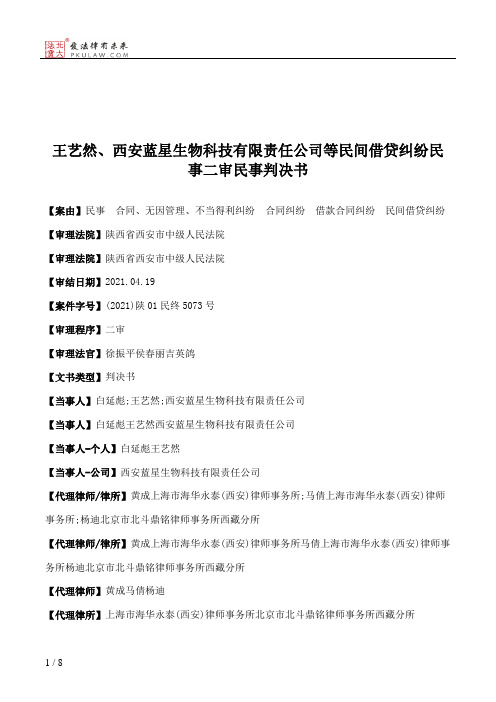 北大法宝 发法律有未来 PKULAW.COM

王艺然、西安蓝星生物科技有限责任公司等民间借贷纠纷民事二审民事判决书

【案由】民事　合同、无因管理、不当得利纠纷　合同纠纷　借款合同纠纷　民间借贷纠纷

【审理法院】陕西省西安市中级人民法院

【审理法院】陕西省西安市中级人民法院

【审结日期】2021.04.19

【案件字号】(2021)陕01民终5073号

【审理程序】二审

【审理法官】徐振平侯春丽吉英鸽

【文书类型】判决书

【当事人】白延彪;王艺然;西安蓝星生物科技有限责任公司

【当事人】白延彪王艺然西安蓝星生物科技有限责任公司

【当事人-个人】白延彪王艺然

【当事人-公司】西安蓝星生物科技有限责任公司

【代理律师/律所】黄成上海市海华永泰(西安)律师事务所;马倩上海市海华永泰(西安)律师事务所;杨迪北京市北斗鼎铭律师事务所西藏分所

【代理律师/律所】黄成上海市海华永泰(西安)律师事务所马倩上海市海华永泰(西安)律师事务所杨迪北京市北斗鼎铭律师事务所西藏分所

【代理律师】黄成马倩杨迪

【代理律所】上海市海华永泰(西安)律师事务所北京市北斗鼎铭律师事务所西藏分所

1 / 8